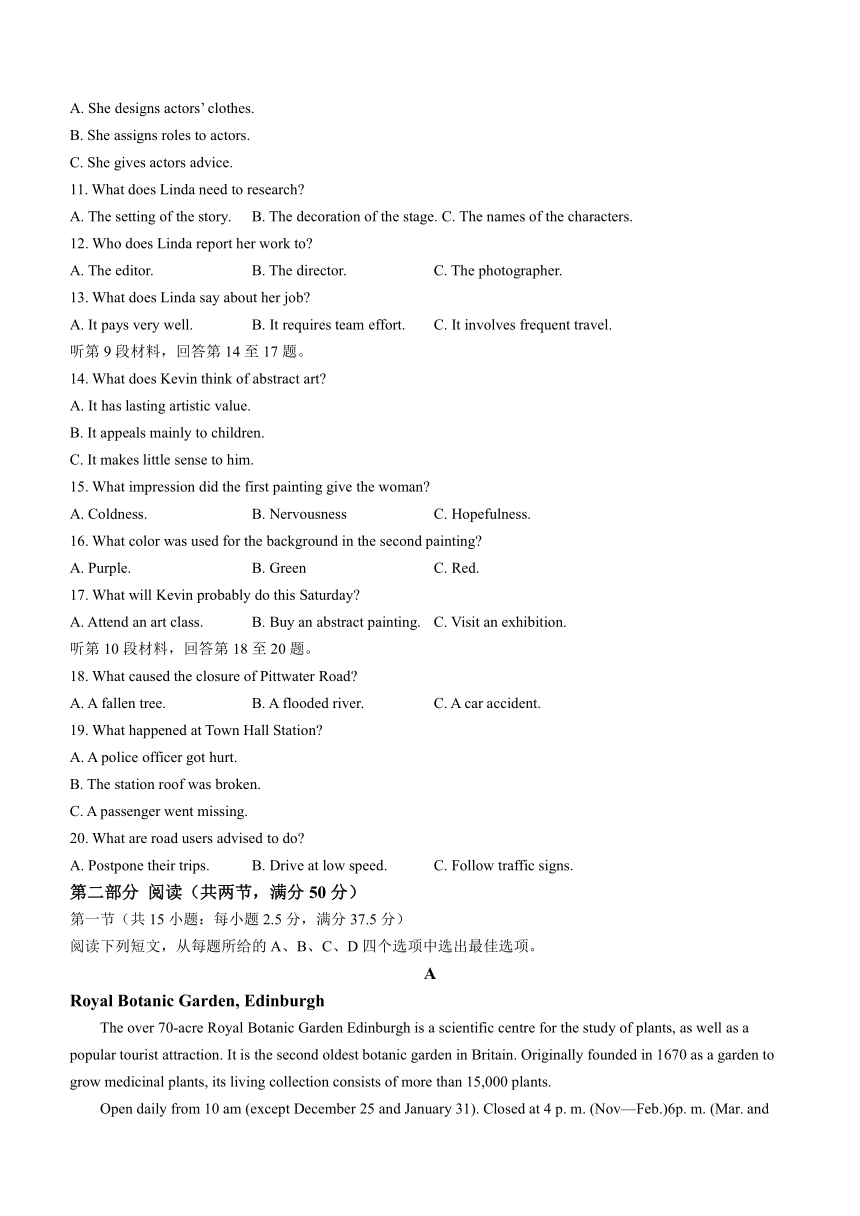 A. She designs actors' clothes.
B. She assigns roles to actors.
C. She gives actors advice.
11. What does Linda need to research?
A. The setting of the story.   B. The decoration of the stage. C. The names of the characters.
12. Who does Linda report her work to?
A. The editor.   B. The director.   C. The photographer.
13. What does Linda say about her job?
A. It pays very well.   B. It requires team effort.   C. It involves frequent travel.
听第 9 段材料，回答第 14 至 17 题。
14. What does Kevin think of abstract art?
A. It has lasting artistic value.
B. It appeals mainly to children.
C. It makes little sense to him.
15. What impression did the first painting give the woman?
A. Coldness.   B. Nervousness   C. Hopefulness.
16. What color was used for the background in the second painting?
A. Purple.   B. Green   C. Red.
17. What will Kevin probably do this Saturday?
A. Attend an art class.   B. Buy an abstract painting.   C. Visit an exhibition.
听第 10 段材料，回答第 18 至 20 题。
18. What caused the closure of Pittwater Road?
A. A fallen tree.   B. A flooded river.   C. A car accident.
19. What happened at Town Hall Station?
A. A police officer got hurt.
B. The station roof was broken.
C. A passenger went missing.
20. What are road users advised to do?
A. Postpone their trips.   B. Drive at low speed.   C. Follow traffic signs.
第二部分 阅读（共两节，满分 50 分）
第一节（共 15 小题：每小题 2.5 分，满分 37.5 分）
阅读下列短文，从每题所给的 A、B、C、D 四个选项中选出最佳选项。
A
Royal Botanic Garden, Edinburgh
The over 70-acre Royal Botanic Garden Edinburgh is a scientific centre for the study of plants, as well as a popular tourist attraction. It is the second oldest botanic garden in Britain. Originally founded in 1670 as a garden to grow medicinal plants, its living collection consists of more than 15,000 plants.
Open daily from 10 am (except December 25 and January 31). Closed at 4 p. m. (Nov—Feb.)6p. m. (Mar. and